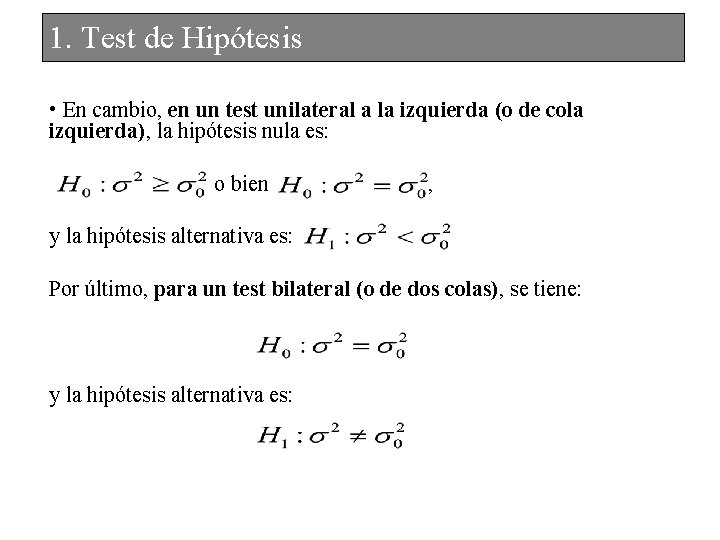 1. Test de Hipótesis

• En cambio, en un test unilateral a la izquierda (o de cola izquierda), la hipótesis nula es:

$H_0 : \sigma^2 \geq \sigma_0^2$ o bien $H_0 : \sigma^2 = \sigma_0^2$,

y la hipótesis alternativa es: $H_1 : \sigma^2 < \sigma_0^2$

Por último, para un test bilateral (o de dos colas), se tiene:

$H_0 : \sigma^2 = \sigma_0^2$

y la hipótesis alternativa es:

$H_1 : \sigma^2 \neq \sigma_0^2$